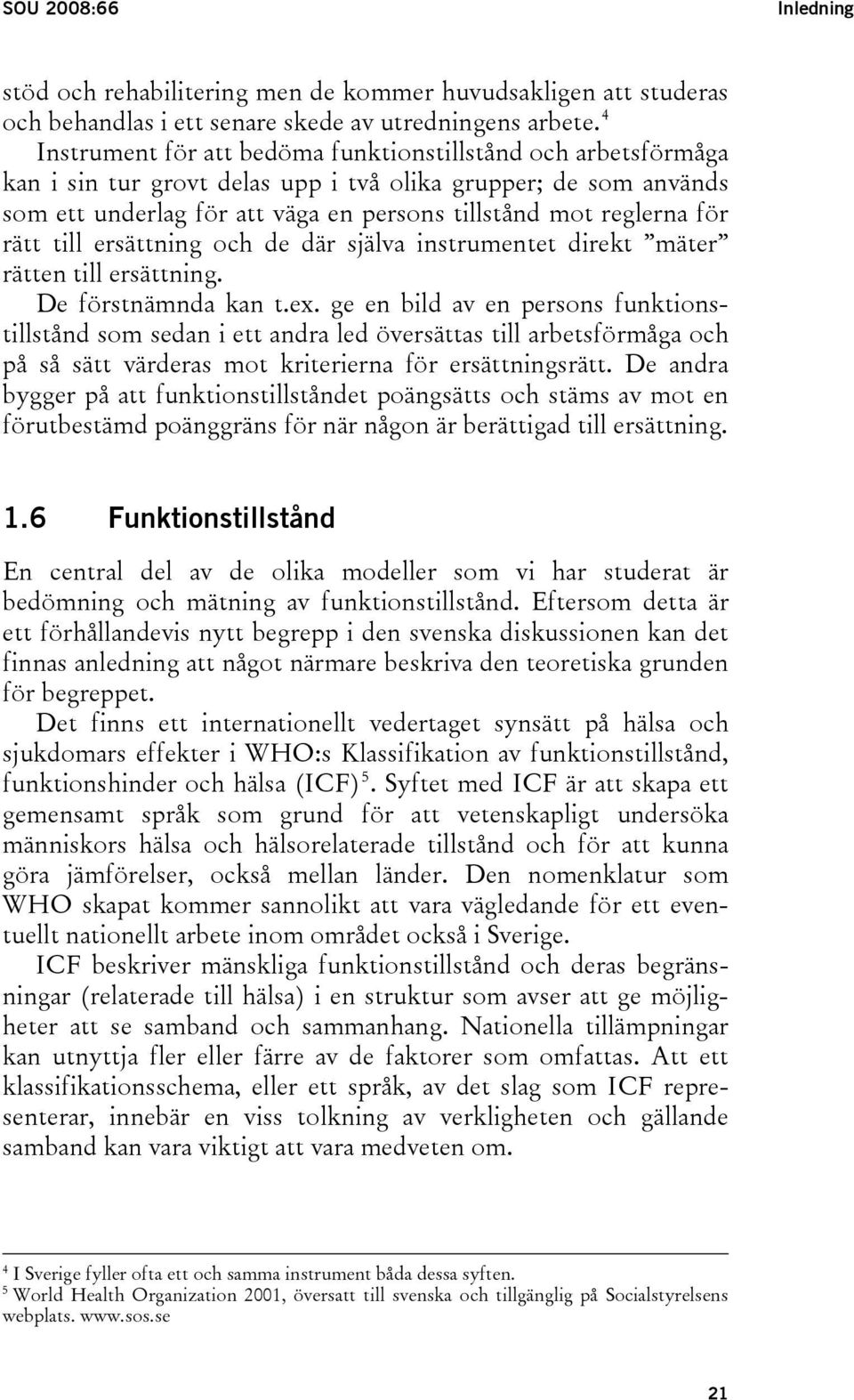 SOU 2008:66 Inledning

stöd och rehabilitering men de kommer huvudsakligen att studeras och behandlas i ett senare skede av utredningens arbete.$^4$

Instrument för att bedöma funktionstillstånd och arbetsförmåga kan i sin tur grovt delas upp i två olika grupper; de som används som ett underlag för att väga en persons tillstånd mot reglerna för rätt till ersättning och de där själva instrumentet direkt ”mäter” rätten till ersättning.

De förstnämnda kan t.ex. ge en bild av en persons funktionstillstånd som sedan i ett andra led översättas till arbetsförmåga och på så sätt värderas mot kriterierna för ersättningsrätt. De andra bygger på att funktionstillståndet poängsätts och stäms av mot en förutbestämd poänggräns för när någon är berättigad till ersättning.

1.6 Funktionstillstånd

En central del av de olika modeller som vi har studerat är bedömning och mätning av funktionstillstånd. Eftersom detta är ett förhållandevis nytt begrepp i den svenska diskussionen kan det finnas anledning att något närmare beskriva den teoretiska grunden för begreppet.

Det finns ett internationellt vedertaget synsätt på hälsa och sjukdomars effekter i WHO:s Klassifikation av funktionstillstånd, funktionshinder och hälsa (ICF)$^5$. Syftet med ICF är att skapa ett gemensamt språk som grund för att vetenskapligt undersöka människors hälsa och hälsorelaterade tillstånd och för att kunna göra jämförelser, också mellan länder. Den nomenklatur som WHO skapat kommer sannolikt att vara vägledande för ett eventuellt nationellt arbete inom området också i Sverige.

ICF beskriver mänskliga funktionstillstånd och deras begränsningar (relaterade till hälsa) i en struktur som avser att ge möjligheter att se samband och sammanhang. Nationella tillämpningar kan utnyttja fler eller färre av de faktorer som omfattas. Att ett klassifikationsschema, eller ett språk, av det slag som ICF representerar, innebär en viss tolkning av verkligheten och gällande samband kan vara viktigt att vara medveten om.

$^4$ I Sverige fyller ofta ett och samma instrument båda dessa syften.
$^5$ World Health Organization 2001, översatt till svenska och tillgänglig på Socialstyrelsens webplats. www.sos.se

21